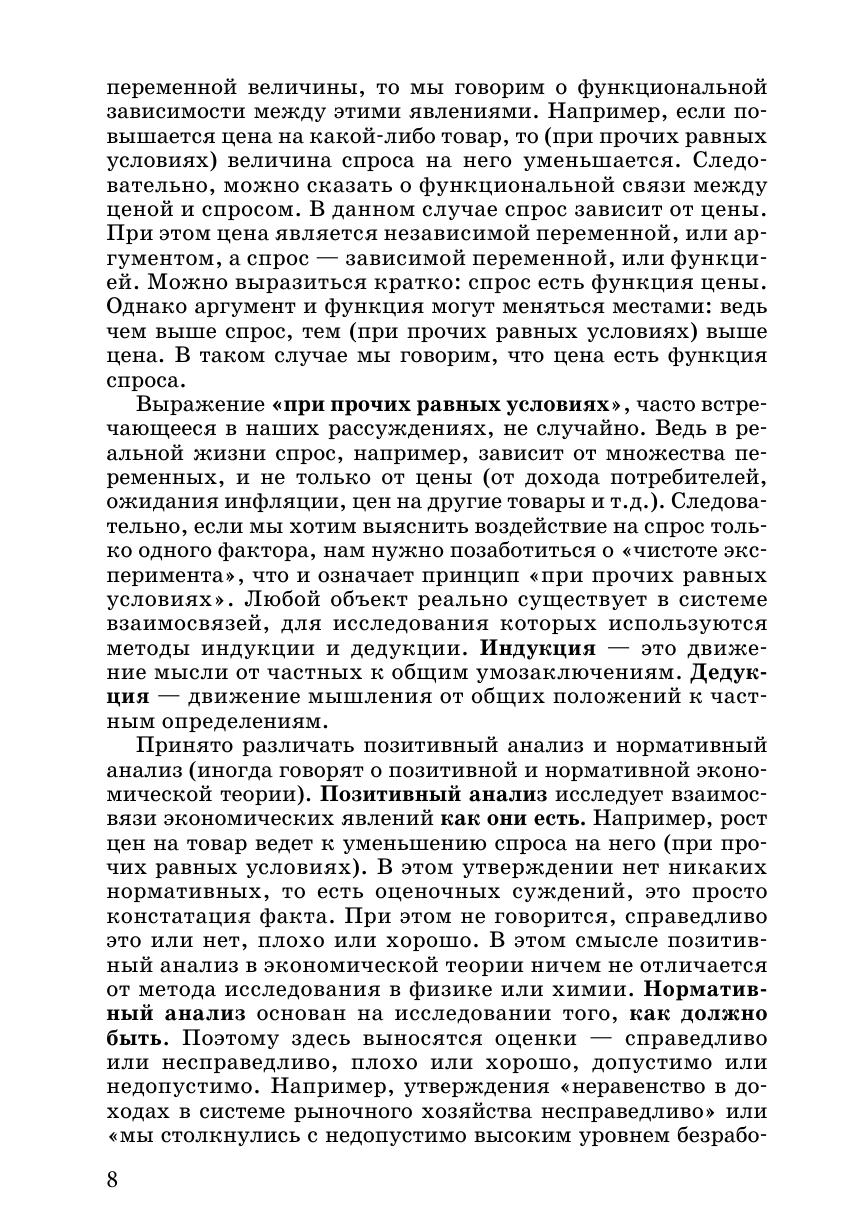 переменной величины, то мы говорим о функциональной зависимости между этими явлениями. Например, если повышается цена на какой-либо товар, то (при прочих равных условиях) величина спроса на него уменьшается. Следовательно, можно сказать о функциональной связи между ценой и спросом. В данном случае спрос зависит от цены. При этом цена является независимой переменной, или аргументом, а спрос — зависимой переменной, или функцией. Можно выразиться кратко: спрос есть функция цены. Однако аргумент и функция могут меняться местами: ведь чем выше спрос, тем (при прочих равных условиях) выше цена. В таком случае мы говорим, что цена есть функция спроса.

Выражение «при прочих равных условиях», часто встречающееся в наших рассуждениях, не случайно. Ведь в реальной жизни спрос, например, зависит от множества переменных, и не только от цены (от дохода потребителей, ожидания инфляции, цен на другие товары и т.д.). Следовательно, если мы хотим выяснить воздействие на спрос только одного фактора, нам нужно позаботиться о «чистоте эксперимента», что и означает принцип «при прочих равных условиях». Любой объект реально существует в системе взаимосвязей, для исследования которых используются методы индукции и дедукции. Индукция — это движение мысли от частных к общим умозаключениям. Дедукция — движение мышления от общих положений к частным определениям.

Принято различать позитивный анализ и нормативный анализ (иногда говорят о позитивной и нормативной экономической теории). Позитивный анализ исследует взаимосвязи экономических явлений как они есть. Например, рост цен на товар ведет к уменьшению спроса на него (при прочих равных условиях). В этом утверждении нет никаких нормативных, то есть оценочных суждений, это просто констатация факта. При этом не говорится, справедливо это или нет, плохо или хорошо. В этом смысле позитивный анализ в экономической теории ничем не отличается от метода исследования в физике или химии. Нормативный анализ основан на исследовании того, как должно быть. Поэтому здесь выносятся оценки — справедливо или несправедливо, плохо или хорошо, допустимо или недопустимо. Например, утверждения «неравенство в доходах в системе рыночного хозяйства несправедливо» или «мы столкнулись с недопустимо высоким уровнем безрабо-

8